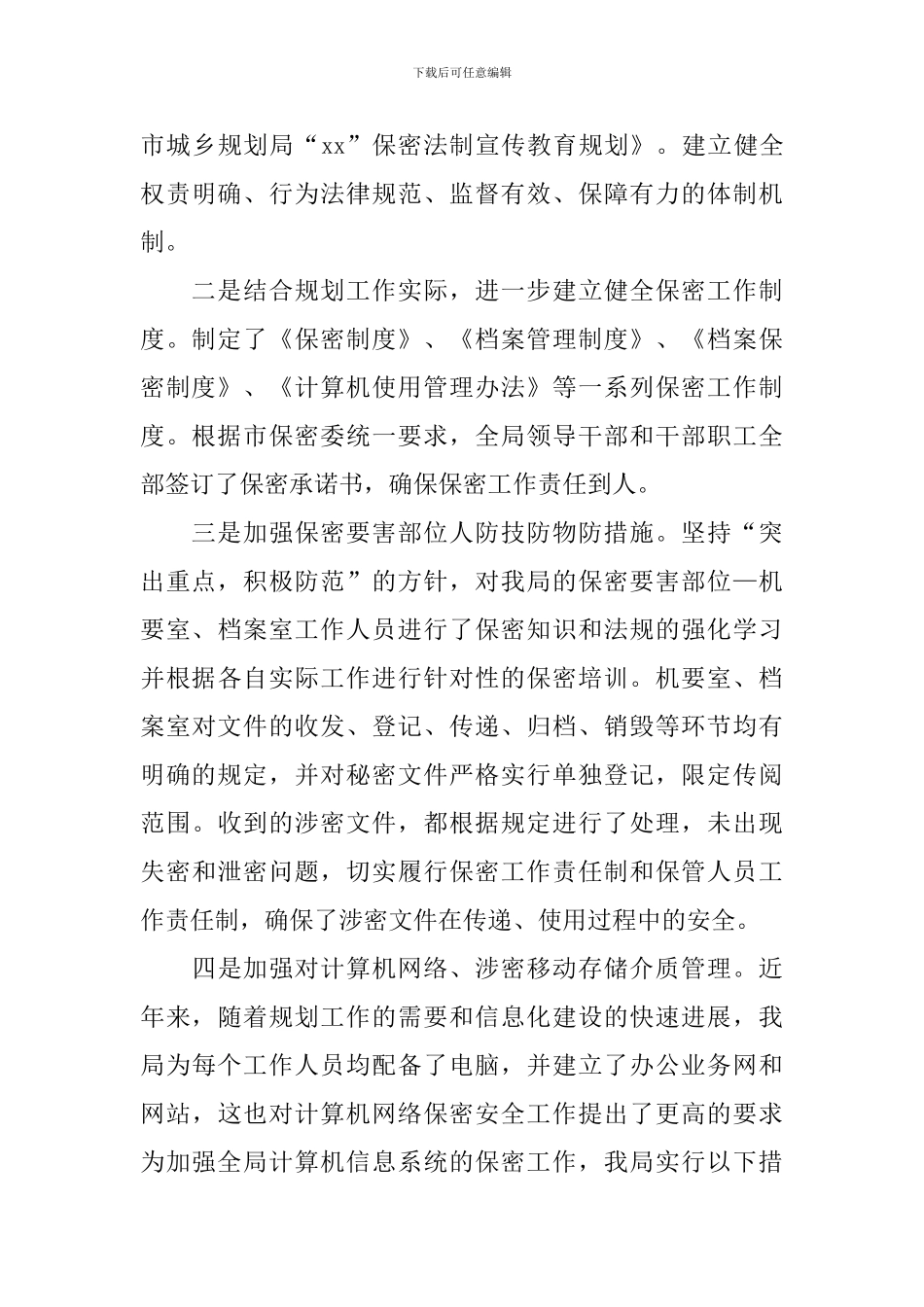 下载后可任意编辑

市城乡规划局“xx”保密法制宣传教育规划》。建立健全权责明确、行为法律规范、监督有效、保障有力的体制机制。

二是结合规划工作实际，进一步建立健全保密工作制度。制定了《保密制度》、《档案管理制度》、《档案保密制度》、《计算机使用管理办法》等一系列保密工作制度。根据市保密委统一要求，全局领导干部和干部职工全部签订了保密承诺书，确保保密工作责任到人。

三是加强保密要害部位人防技防物防措施。坚持“突出重点，积极防范”的方针，对我局的保密要害部位—机要室、档案室工作人员进行了保密知识和法规的强化学习并根据各自实际工作进行针对性的保密培训。机要室、档案室对文件的收发、登记、传递、归档、销毁等环节均有明确的规定，并对秘密文件严格实行单独登记，限定传阅范围。收到的涉密文件，都根据规定进行了处理，未出现失密和泄密问题，切实履行保密工作责任制和保管人员工作责任制，确保了涉密文件在传递、使用过程中的安全。

四是加强对计算机网络、涉密移动存储介质管理。近年来，随着规划工作的需要和信息化建设的快速进展，我局为每个工作人员均配备了电脑，并建立了办公业务网和网站，这也对计算机网络保密安全工作提出了更高的要求为加强全局计算机信息系统的保密工作，我局实行以下措